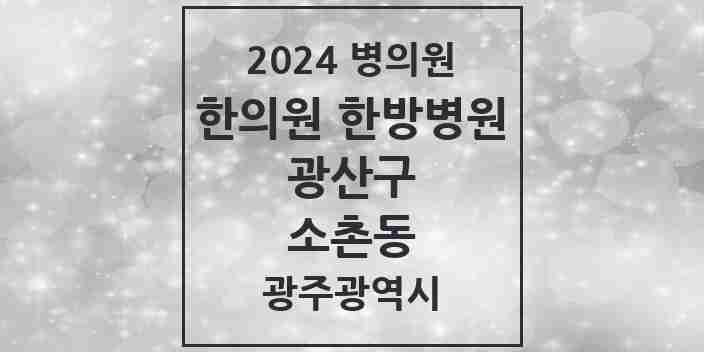 2024 병의원

한의원 한방병원

광산구

소촌동

광주광역시